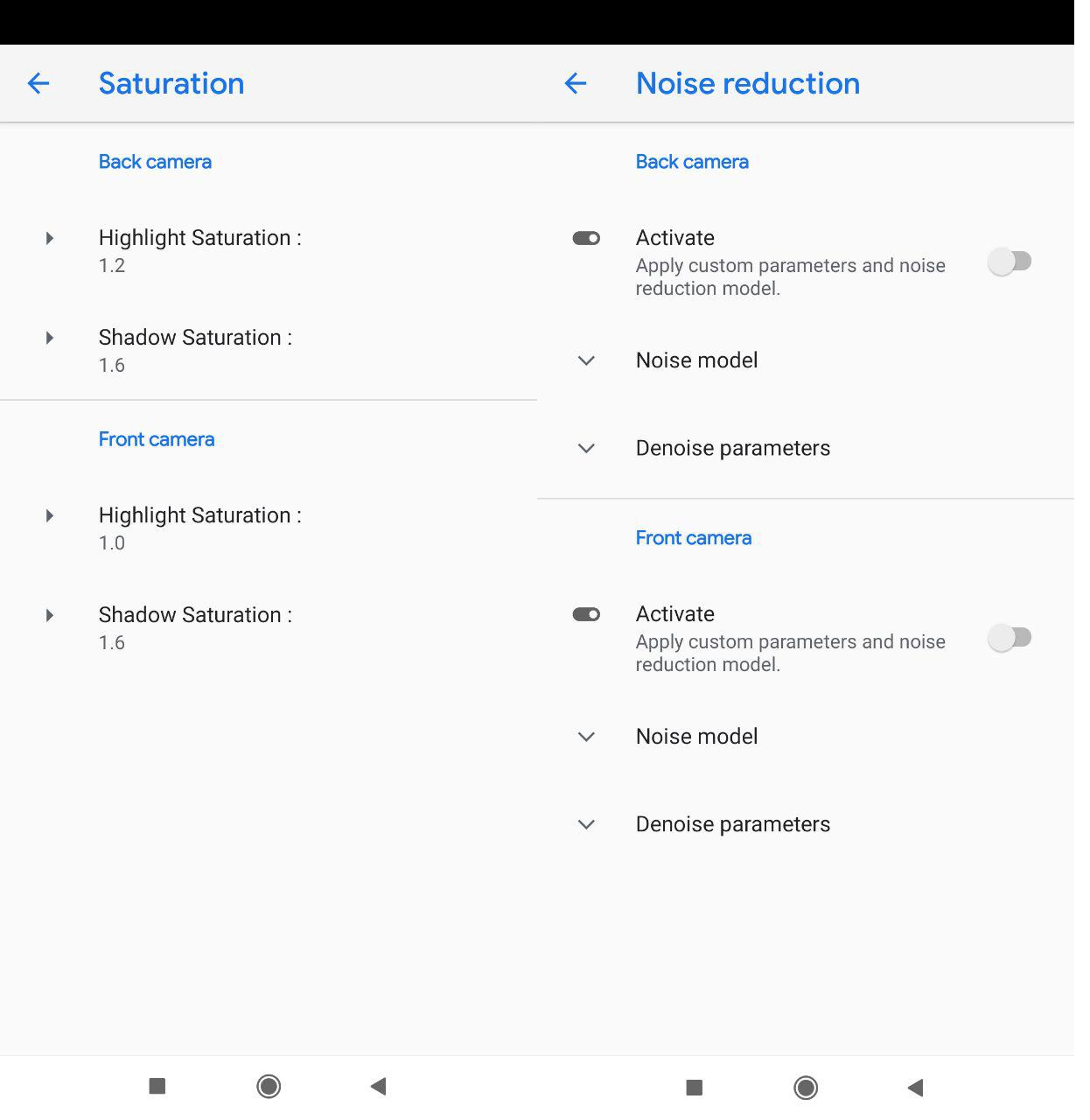 Saturation

Back camera

Highlight Saturation :
1.2

Shadow Saturation :
1.6

Front camera

Highlight Saturation :
1.0

Shadow Saturation :
1.6

Noise reduction

Back camera

Activate
Apply custom parameters and noise reduction model.

Noise model

Denoise parameters

Front camera

Activate
Apply custom parameters and noise reduction model.

Noise model

Denoise parameters